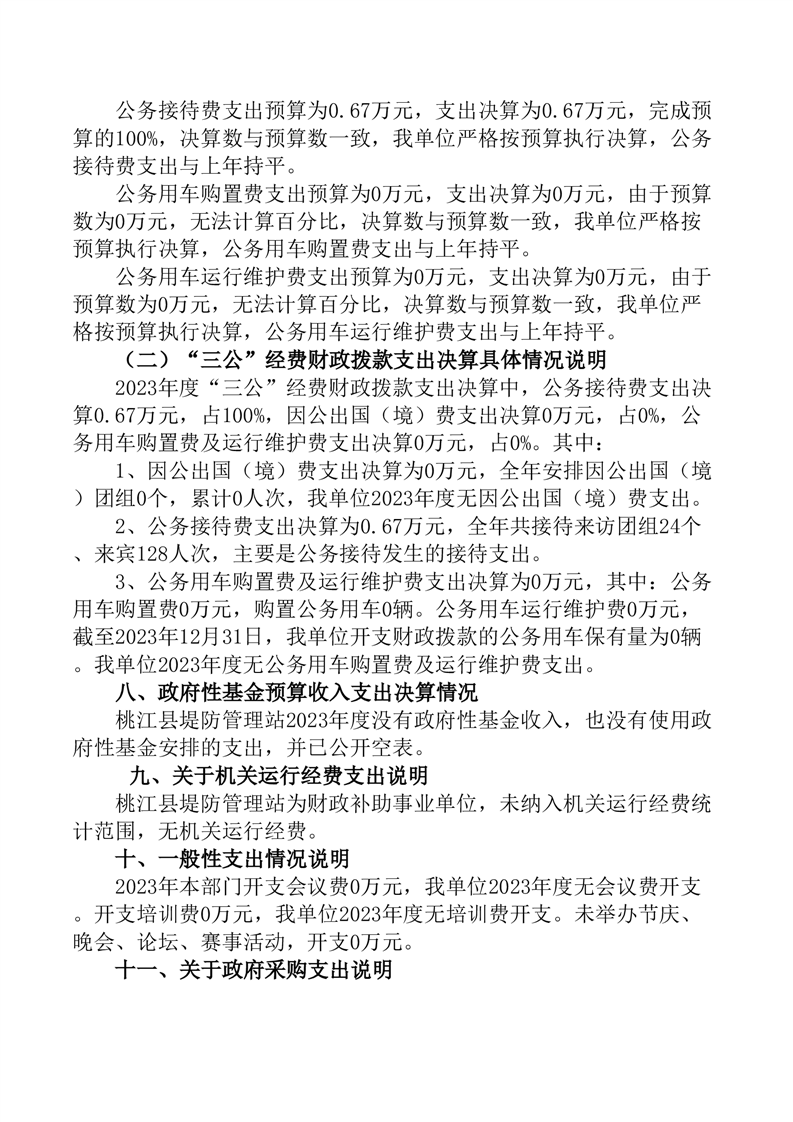 公务接待费支出预算为0.67万元，支出决算为0.67万元，完成预算的100%，决算数与预算数一致，我单位严格按预算执行决算，公务接待费支出与上年持平。

公务用车购置费支出预算为0万元，支出决算为0万元，由于预算数为0万元，无法计算百分比，决算数与预算数一致，我单位严格按预算执行决算，公务用车购置费支出与上年持平。

公务用车运行维护费支出预算为0万元，支出决算为0万元，由于预算数为0万元，无法计算百分比，决算数与预算数一致，我单位严格按预算执行决算，公务用车运行维护费支出与上年持平。

（二）“三公”经费财政拨款支出决算具体情况说明

2023年度“三公”经费财政拨款支出决算中，公务接待费支出决算0.67万元，占100%，因公出国（境）费支出决算0万元，占0%，公务用车购置费及运行维护费支出决算0万元，占0%。其中：

1、因公出国（境）费支出决算为0万元，全年安排因公出国（境）团组0个，累计0人次，我单位2023年度无因公出国（境）费支出。

2、公务接待费支出决算为0.67万元，全年共接待来访团组24个、来宾128人次，主要是公务接待发生的接待支出。

3、公务用车购置费及运行维护费支出决算为0万元，其中：公务用车购置费0万元，购置公务用车0辆。公务用车运行维护费0万元，截至2023年12月31日，我单位开支财政拨款的公务用车保有量为0辆。我单位2023年度无公务用车购置费及运行维护费支出。

八、政府性基金预算收入支出决算情况

桃江县堤防管理站2023年度没有政府性基金收入，也没有使用政府性基金安排的支出，并已公开空表。

九、关于机关运行经费支出说明

桃江县堤防管理站为财政补助事业单位，未纳入机关运行经费统计范围，无机关运行经费。

十、一般性支出情况说明

2023年本部门开支会议费0万元，我单位2023年度无会议费开支。开支培训费0万元，我单位2023年度无培训费开支。未举办节庆、晚会、论坛、赛事活动，开支0万元。

十一、关于政府采购支出说明